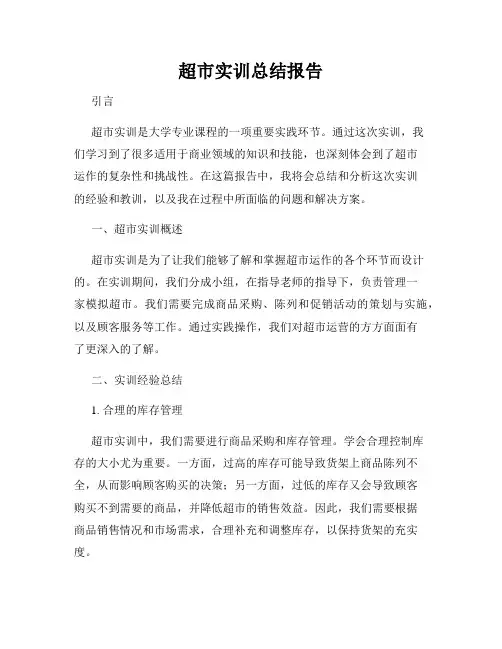 超市实训总结报告

引言

超市实训是大学专业课程的一项重要实践环节。通过这次实训，我们学习到了很多适用于商业领域的知识和技能，也深刻体会到了超市运作的复杂性和挑战性。在这篇报告中，我将会总结和分析这次实训的经验和教训，以及我在过程中所面临的问题和解决方案。

一、超市实训概述

超市实训是为了让我们能够了解和掌握超市运作的各个环节而设计的。在实训期间，我们分成小组，在指导老师的指导下，负责管理一家模拟超市。我们需要完成商品采购、陈列和促销活动的策划与实施，以及顾客服务等工作。通过实践操作，我们对超市运营的方方面面有了更深入的了解。

二、实训经验总结

1. 合理的库存管理

超市实训中，我们需要进行商品采购和库存管理。学会合理控制库存的大小尤为重要。一方面，过高的库存可能导致货架上商品陈列不全，从而影响顾客购买的决策；另一方面，过低的库存又会导致顾客购买不到需要的商品，并降低超市的销售效益。因此，我们需要根据商品销售情况和市场需求，合理补充和调整库存，以保持货架的充实度。